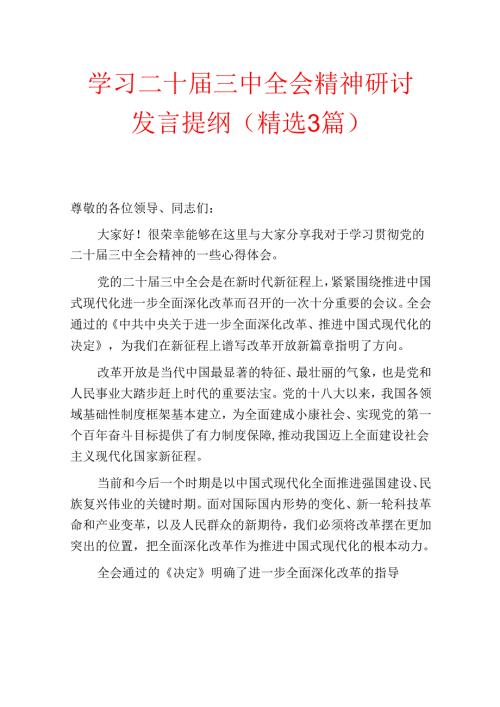 学习二十届三中全会精神研讨发言提纲（精选3篇）

尊敬的各位领导、同志们：

大家好！很荣幸能够在这里与大家分享我对于学习贯彻党的二十届三中全会精神的一些心得体会。

党的二十届三中全会是在新时代新征程上，紧紧围绕推进中国式现代化进一步全面深化改革而召开的一次十分重要的会议。全会通过的《中共中央关于进一步全面深化改革、推进中国式现代化的决定》，为我们在新征程上谱写改革开放新篇章指明了方向。

改革开放是当代中国最显著的特征、最壮丽的气象，也是党和人民事业大踏步赶上时代的重要法宝。党的十八大以来，我国各领域基础性制度框架基本建立，为全面建成小康社会、实现党的第一个百年奋斗目标提供了有力制度保障，推动我国迈上全面建设社会主义现代化国家新征程。

当前和今后一个时期是以中国式现代化全面推进强国建设、民族复兴伟业的关键时期。面对国际国内形势的变化、新一轮科技革命和产业变革，以及人民群众的新期待，我们必须将改革摆在更加突出的位置，把全面深化改革作为推进中国式现代化的根本动力。

全会通过的《决定》明确了进一步全面深化改革的指导